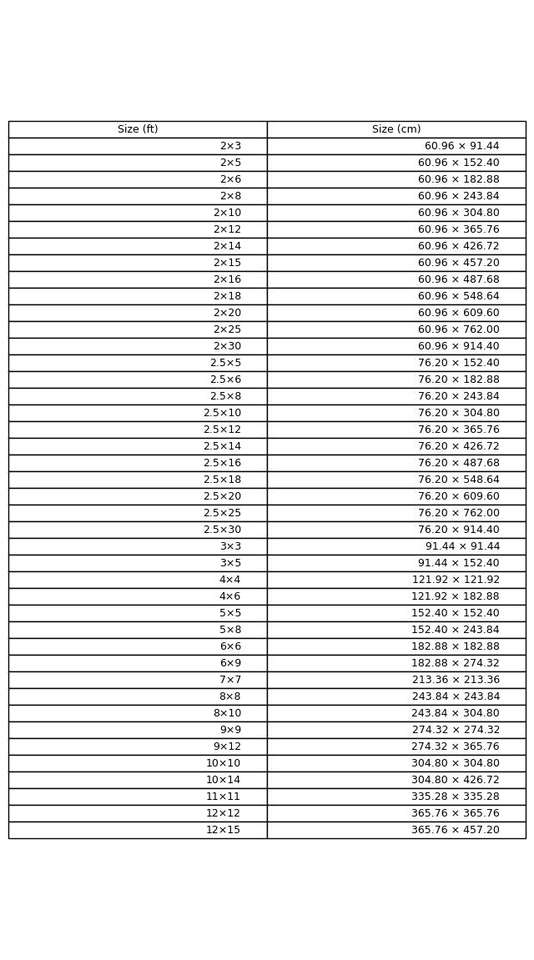 | Size (ft) | Size (cm) |
|---|---|
| 2×3 | 60.96 × 91.44 |
| 2×5 | 60.96 × 152.40 |
| 2×6 | 60.96 × 182.88 |
| 2×8 | 60.96 × 243.84 |
| 2×10 | 60.96 × 304.80 |
| 2×12 | 60.96 × 365.76 |
| 2×14 | 60.96 × 426.72 |
| 2×15 | 60.96 × 457.20 |
| 2×16 | 60.96 × 487.68 |
| 2×18 | 60.96 × 548.64 |
| 2×20 | 60.96 × 609.60 |
| 2×25 | 60.96 × 762.00 |
| 2×30 | 60.96 × 914.40 |
| 2.5×5 | 76.20 × 152.40 |
| 2.5×6 | 76.20 × 182.88 |
| 2.5×8 | 76.20 × 243.84 |
| 2.5×10 | 76.20 × 304.80 |
| 2.5×12 | 76.20 × 365.76 |
| 2.5×14 | 76.20 × 426.72 |
| 2.5×16 | 76.20 × 487.68 |
| 2.5×18 | 76.20 × 548.64 |
| 2.5×20 | 76.20 × 609.60 |
| 2.5×25 | 76.20 × 762.00 |
| 2.5×30 | 76.20 × 914.40 |
| 3×3 | 91.44 × 91.44 |
| 3×5 | 91.44 × 152.40 |
| 4×4 | 121.92 × 121.92 |
| 4×6 | 121.92 × 182.88 |
| 5×5 | 152.40 × 152.40 |
| 5×8 | 152.40 × 243.84 |
| 6×6 | 182.88 × 182.88 |
| 6×9 | 182.88 × 274.32 |
| 7×7 | 213.36 × 213.36 |
| 8×8 | 243.84 × 243.84 |
| 8×10 | 243.84 × 304.80 |
| 9×9 | 274.32 × 274.32 |
| 9×12 | 274.32 × 365.76 |
| 10×10 | 304.80 × 304.80 |
| 10×14 | 304.80 × 426.72 |
| 11×11 | 335.28 × 335.28 |
| 12×12 | 365.76 × 365.76 |
| 12×15 | 365.76 × 457.20 |